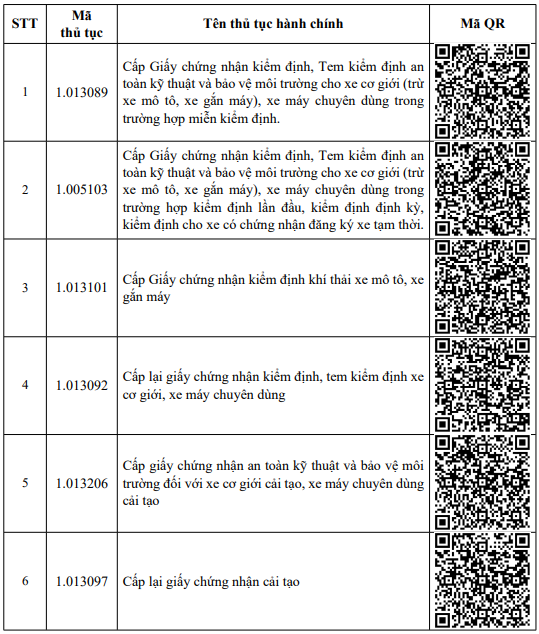 | STT | Mã thủ tục | Tên thủ tục hành chính | Mã QR |
|---|---|---|---|
| 1 | 1.013089 | Cấp Giấy chứng nhận kiểm định, Tem kiểm định an toàn kỹ thuật và bảo vệ môi trường cho xe cơ giới (trừ xe mô tô, xe gắn máy), xe máy chuyên dùng trong trường hợp miễn kiểm định. | |
| 2 | 1.005103 | Cấp Giấy chứng nhận kiểm định, Tem kiểm định an toàn kỹ thuật và bảo vệ môi trường cho xe cơ giới (trừ xe mô tô, xe gắn máy), xe máy chuyên dùng trong trường hợp kiểm định lần đầu, kiểm định định kỳ, kiểm định cho xe có chứng nhận đăng ký xe tạm thời. | |
| 3 | 1.013101 | Cấp Giấy chứng nhận kiểm định khí thải xe mô tô, xe gắn máy | |
| 4 | 1.013092 | Cấp lại giấy chứng nhận kiểm định, tem kiểm định xe cơ giới, xe máy chuyên dùng | |
| 5 | 1.013206 | Cấp giấy chứng nhận an toàn kỹ thuật và bảo vệ môi trường đối với xe cơ giới cải tạo, xe máy chuyên dùng cải tạo | |
| 6 | 1.013097 | Cấp lại giấy chứng nhận cải tạo | |